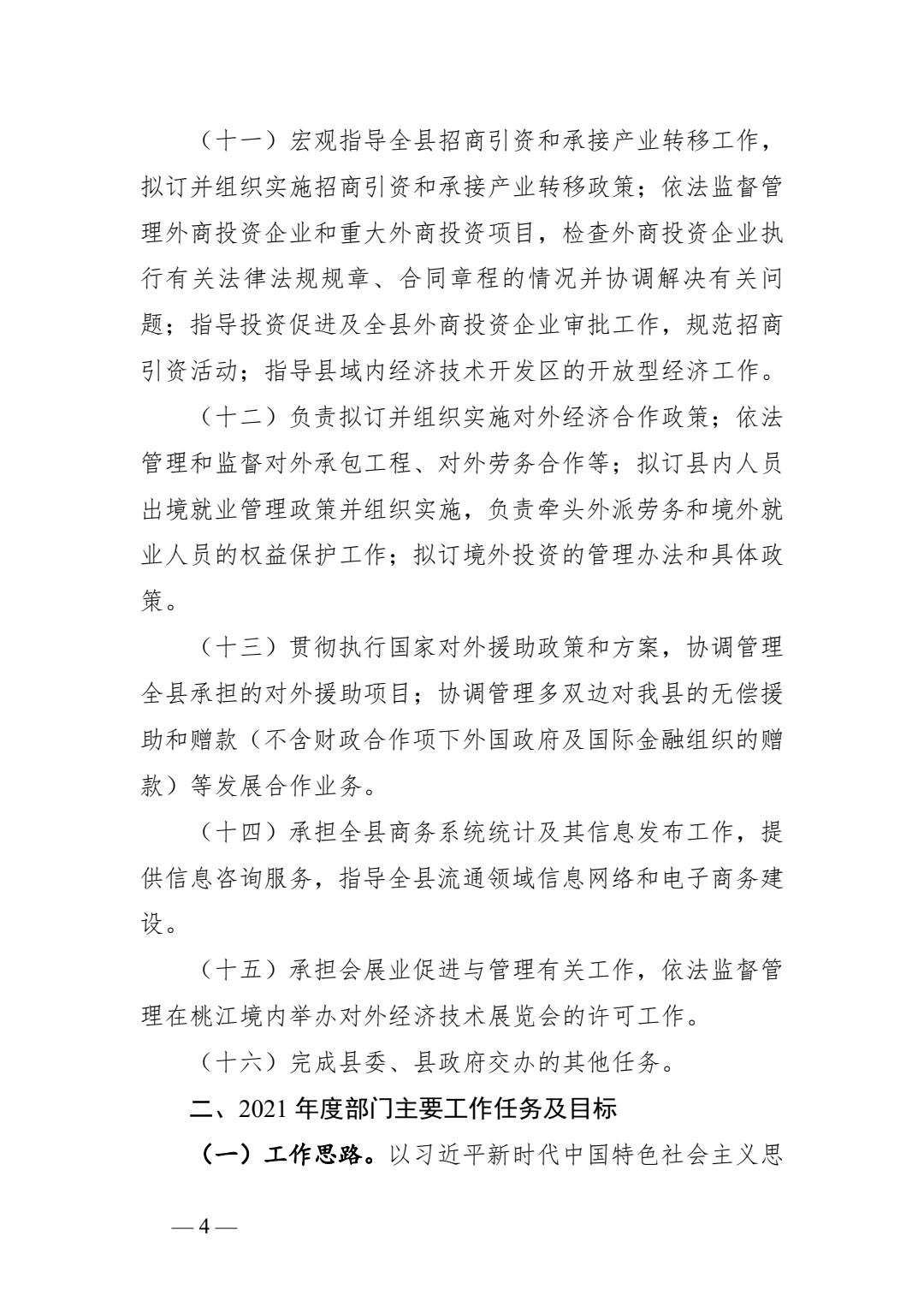 （十一）宏观指导全县招商引资和承接产业转移工作，拟订并组织实施招商引资和承接产业转移政策；依法监督管理外商投资企业和重大外商投资项目，检查外商投资企业执行有关法律法规规章、合同章程的情况并协调解决有关问题；指导投资促进及全县外商投资企业审批工作，规范招商引资活动；指导县域内经济技术开发区的开放型经济工作。

（十二）负责拟订并组织实施对外经济合作政策；依法管理和监督对外承包工程、对外劳务合作等；拟订县内人员出境就业管理政策并组织实施，负责牵头外派劳务和境外就业人员的权益保护工作；拟订境外投资的管理办法和具体政策。

（十三）贯彻执行国家对外援助政策和方案，协调管理全县承担的对外援助项目；协调管理多双边对我县的无偿援助和赠款（不含财政合作项下外国政府及国际金融组织的赠款）等发展合作业务。

（十四）承担全县商务系统统计及其信息发布工作，提供信息咨询服务，指导全县流通领域信息网络和电子商务建设。

（十五）承担会展业促进与管理有关工作，依法监督管理在桃江境内举办对外经济技术展览会的许可工作。

（十六）完成县委、县政府交办的其他任务。

二、2021 年度部门主要工作任务及目标

（一）工作思路。以习近平新时代中国特色社会主义思

— 4 —